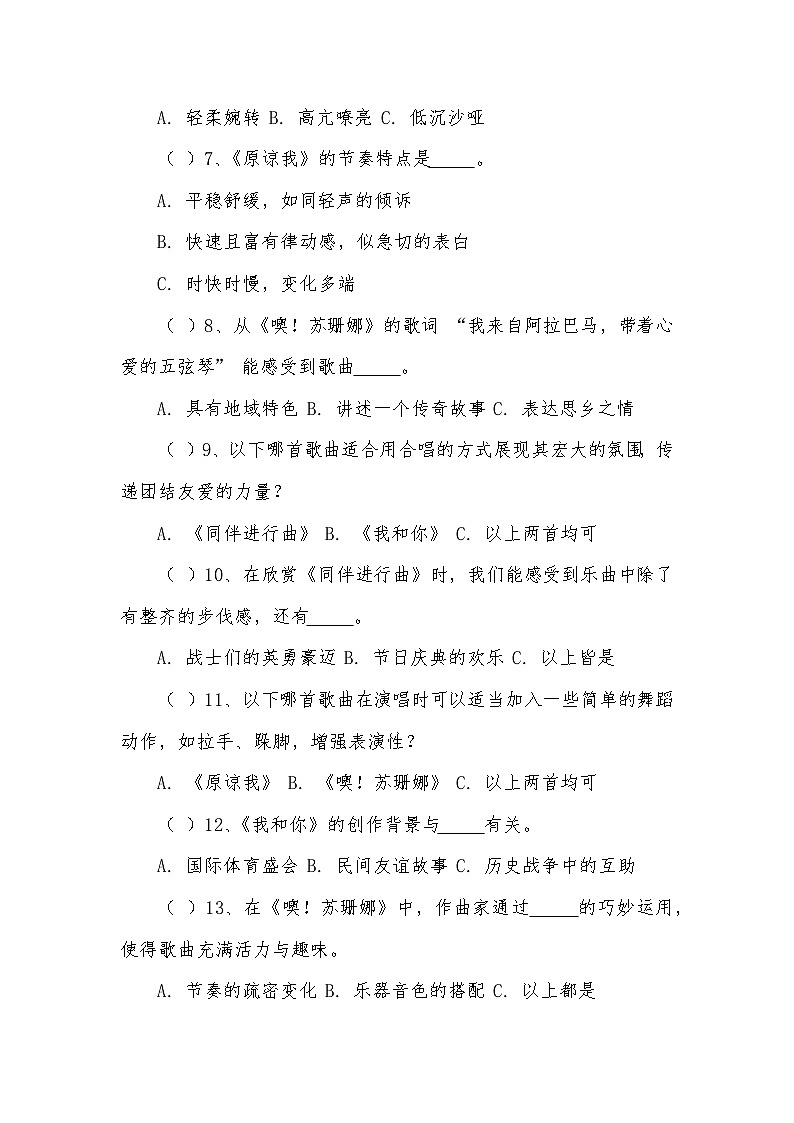 A. 轻柔婉转 B. 高亢嘹亮 C. 低沉沙哑

（ ）7、《原谅我》的节奏特点是_____。

A. 平稳舒缓，如同轻声的倾诉

B. 快速且富有律动感，似急切的表白

C. 时快时慢，变化多端

（ ）8、从《噢！苏珊娜》的歌词 “我来自阿拉巴马，带着心爱的五弦琴” 能感受到歌曲_____。

A. 具有地域特色 B. 讲述一个传奇故事 C. 表达思乡之情

（ ）9、以下哪首歌曲适合用合唱的方式展现其宏大的氛围 传递团结友爱的力量？

A. 《同伴进行曲》 B. 《我和你》 C. 以上两首均可

（ ）10、在欣赏《同伴进行曲》时，我们能感受到乐曲中除了有整齐的步伐感，还有_____。

A. 战士们的英勇豪迈 B. 节日庆典的欢乐 C. 以上皆是

（ ）11、以下哪首歌曲在演唱时可以适当加入一些简单的舞蹈动作，如拉手、跺脚，增强表演性？

A. 《原谅我》 B. 《噢！苏珊娜》 C. 以上两首均可

（ ）12、《我和你》的创作背景与_____有关。

A. 国际体育盛会 B. 民间友谊故事 C. 历史战争中的互助

（ ）13、在《噢！苏珊娜》中，作曲家通过_____的巧妙运用，使得歌曲充满活力与趣味。

A. 节奏的疏密变化 B. 乐器音色的搭配 C. 以上都是